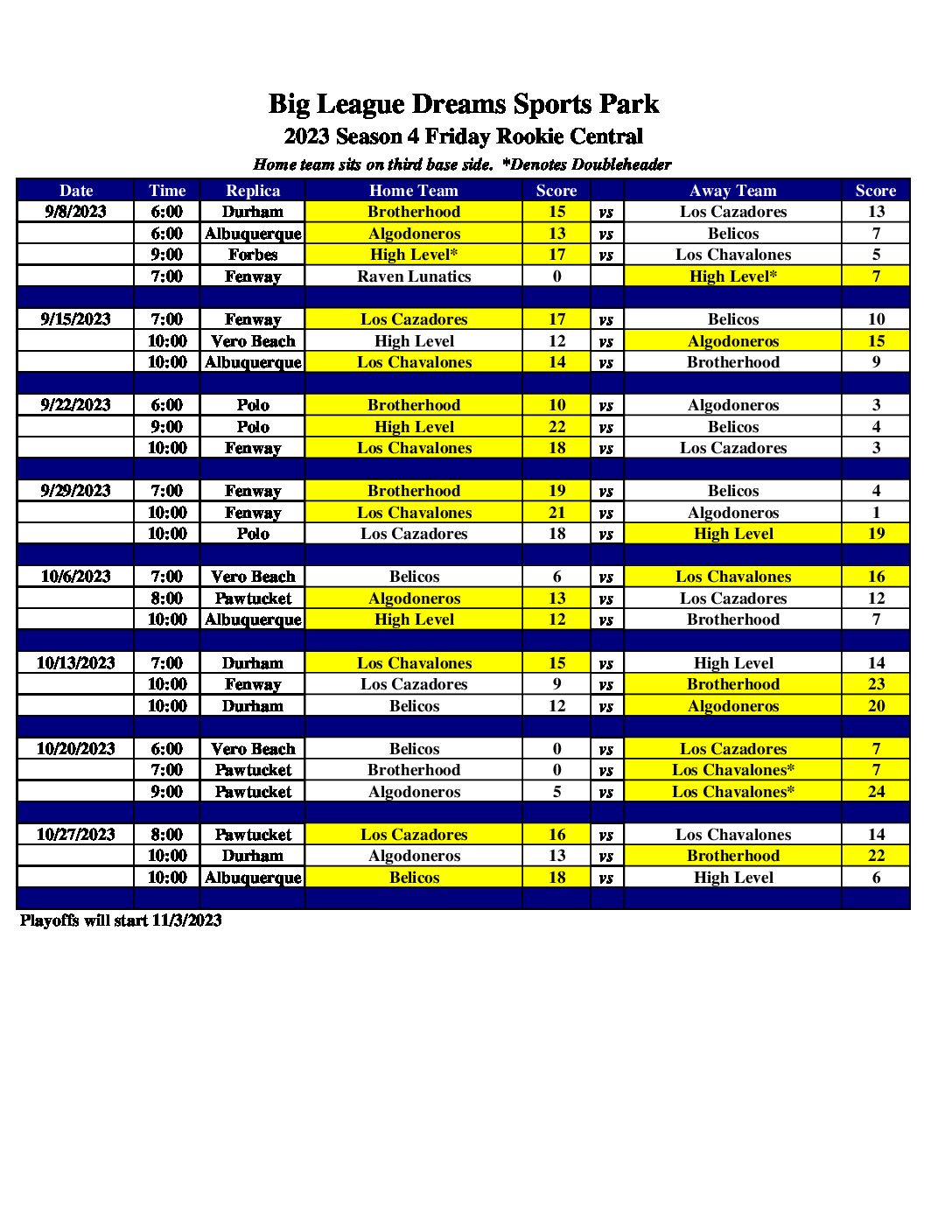 Big League Dreams Sports Park
2023 Season 4 Friday Rookie Central
Home team sits on third base side. *Denotes Doubleheader

| Date | Time | Replica | Home Team | Score | | Away Team | Score |
|---|---|---|---|---|---|---|---|
| 9/8/2023 | 6:00 | Durham | Brotherhood | 15 | vs | Los Cazadores | 13 |
| | 6:00 | Albuquerque | Algodoneros | 13 | vs | Belicos | 7 |
| | 9:00 | Forbes | High Level* | 17 | vs | Los Chavalones | 5 |
| | 7:00 | Fenway | Raven Lunatics | 0 | | High Level* | 7 |
| | | | | | | | |
| 9/15/2023 | 7:00 | Fenway | Los Cazadores | 17 | vs | Belicos | 10 |
| | 10:00 | Vero Beach | High Level | 12 | vs | Algodoneros | 15 |
| | 10:00 | Albuquerque | Los Chavalones | 14 | vs | Brotherhood | 9 |
| | | | | | | | |
| 9/22/2023 | 6:00 | Polo | Brotherhood | 10 | vs | Algodoneros | 3 |
| | 9:00 | Polo | High Level | 22 | vs | Belicos | 4 |
| | 10:00 | Fenway | Los Chavalones | 18 | vs | Los Cazadores | 3 |
| | | | | | | | |
| 9/29/2023 | 7:00 | Fenway | Brotherhood | 19 | vs | Belicos | 4 |
| | 10:00 | Fenway | Los Chavalones | 21 | vs | Algodoneros | 1 |
| | 10:00 | Polo | Los Cazadores | 18 | vs | High Level | 19 |
| | | | | | | | |
| 10/6/2023 | 7:00 | Vero Beach | Belicos | 6 | vs | Los Chavalones | 16 |
| | 8:00 | Pawtucket | Algodoneros | 13 | vs | Los Cazadores | 12 |
| | 10:00 | Albuquerque | High Level | 12 | vs | Brotherhood | 7 |
| | | | | | | | |
| 10/13/2023 | 7:00 | Durham | Los Chavalones | 15 | vs | High Level | 14 |
| | 10:00 | Fenway | Los Cazadores | 9 | vs | Brotherhood | 23 |
| | 10:00 | Durham | Belicos | 12 | vs | Algodoneros | 20 |
| | | | | | | | |
| 10/20/2023 | 6:00 | Vero Beach | Belicos | 0 | vs | Los Cazadores | 7 |
| | 7:00 | Pawtucket | Brotherhood | 0 | vs | Los Chavalones* | 7 |
| | 9:00 | Pawtucket | Algodoneros | 5 | vs | Los Chavalones* | 24 |
| | | | | | | | |
| 10/27/2023 | 8:00 | Pawtucket | Los Cazadores | 16 | vs | Los Chavalones | 14 |
| | 10:00 | Durham | Algodoneros | 13 | vs | Brotherhood | 22 |
| | 10:00 | Albuquerque | Belicos | 18 | vs | High Level | 6 |

Playoffs will start 11/3/2023